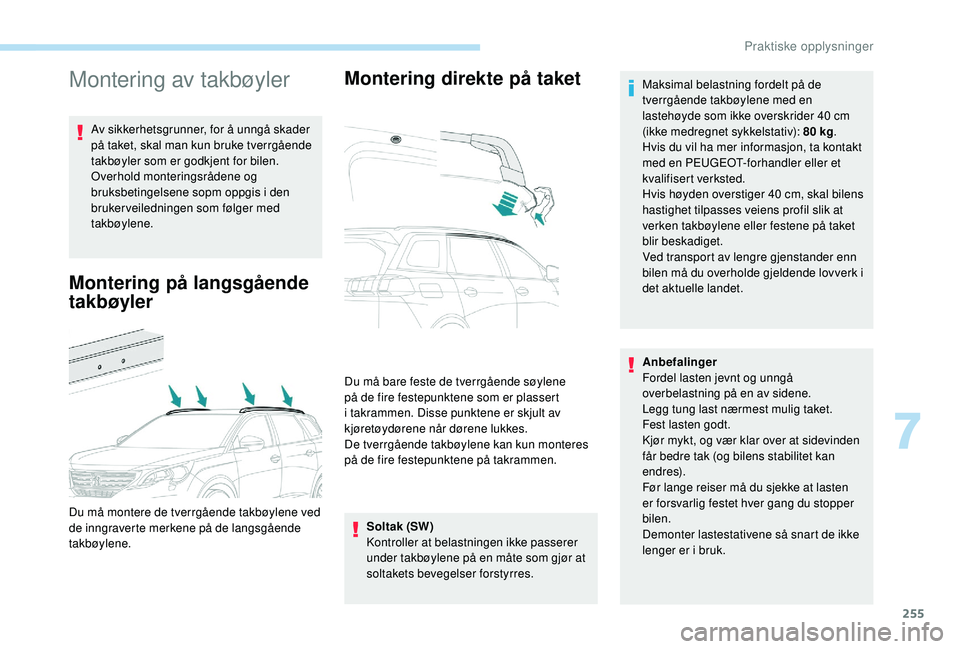 Praktiske opplysninger

Montering av takbøyler

Av sikkerhetsgrunner, for å unngå skader på taket, skal man kun bruke tverrgående takbøyler som er godkjent for bilen. Overhold monteringsrådene og bruksbetingelsene sopm oppgis i den brukerveiledningen som følger med takbøylene.

Montering på langsgående takbøyler

Du må montere de tverrgående takbøylene ved de inngraverte merkene på de langsgående takbøylene.

Montering direkte på taket

Du må bare feste de tverrgående søylene på de fire festepunktene som er plassert i takrammen. Disse punktene er skjult av kjøretøydørene når dørene lukkes.
De tverrgående takbøylene kan kun monteres på de fire festepunktene på takrammen.

Soltak (SW)
Kontroller at belastningen ikke passerer under takbøylene på en måte som gjør at soltakets bevegelser forstyrres.

Maksimal belastning fordelt på de tverrgående takbøylene med en lastehøyde som ikke overskrider 40 cm (ikke medregnet sykkelstativ): 80 kg.
Hvis du vil ha mer informasjon, ta kontakt med en PEUGEOT-forhandler eller et kvalifisert verksted.
Hvis høyden overstiger 40 cm, skal bilens hastighet tilpasses veiens profil slik at verken takbøylene eller festene på taket blir beskadiget.
Ved transport av lengre gjenstander enn bilen må du overholde gjeldende lovverk i det aktuelle landet.

Anbefalinger
Fordel lasten jevnt og unngå overbelastning på en av sidene.
Legg tung last nærmest mulig taket.
Fest lasten godt.
Kjør mykt, og vær klar over at sidevinden får bedre tak (og bilens stabilitet kan endres).
Før lange reiser må du sjekke at lasten er forsvarlig festet hver gang du stopper bilen.
Demonter lastestativene så snart de ikke lenger er i bruk.

7

255

carmanualsonline.info